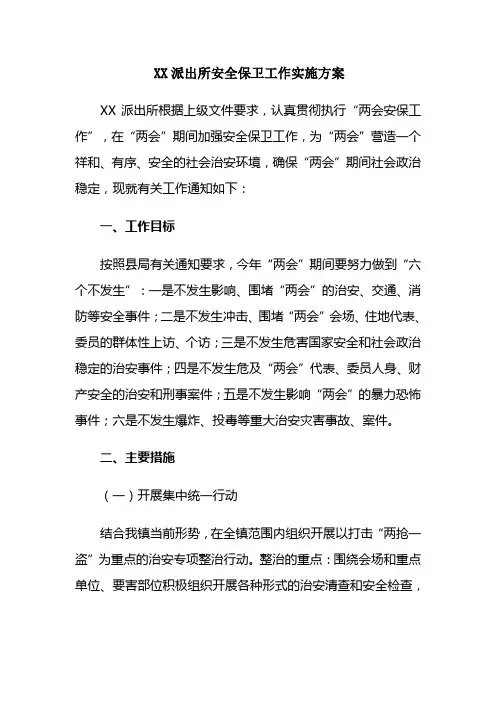 XX 派出所安全保卫工作实施方案

XX 派出所根据上级文件要求，认真贯彻执行“两会安保工作”，在“两会”期间加强安全保卫工作，为“两会”营造一个祥和、有序、安全的社会治安环境，确保“两会”期间社会政治稳定，现就有关工作通知如下：

一、工作目标

按照县局有关通知要求，今年“两会”期间要努力做到“六个不发生”：一是不发生影响、围堵“两会”的治安、交通、消防等安全事件；二是不发生冲击、围堵“两会”会场、住地代表、委员的群体性上访、个访；三是不发生危害国家安全和社会政治稳定的治安事件；四是不发生危及“两会”代表、委员人身、财产安全的治安和刑事案件；五是不发生影响“两会”的暴力恐怖事件；六是不发生爆炸、投毒等重大治安灾害事故、案件。

二、主要措施

（一）开展集中统一行动

结合我镇当前形势，在全镇范围内组织开展以打击“两抢一盗”为重点的治安专项整治行动。整治的重点：围绕会场和重点单位、要害部位积极组织开展各种形式的治安清查和安全检查，